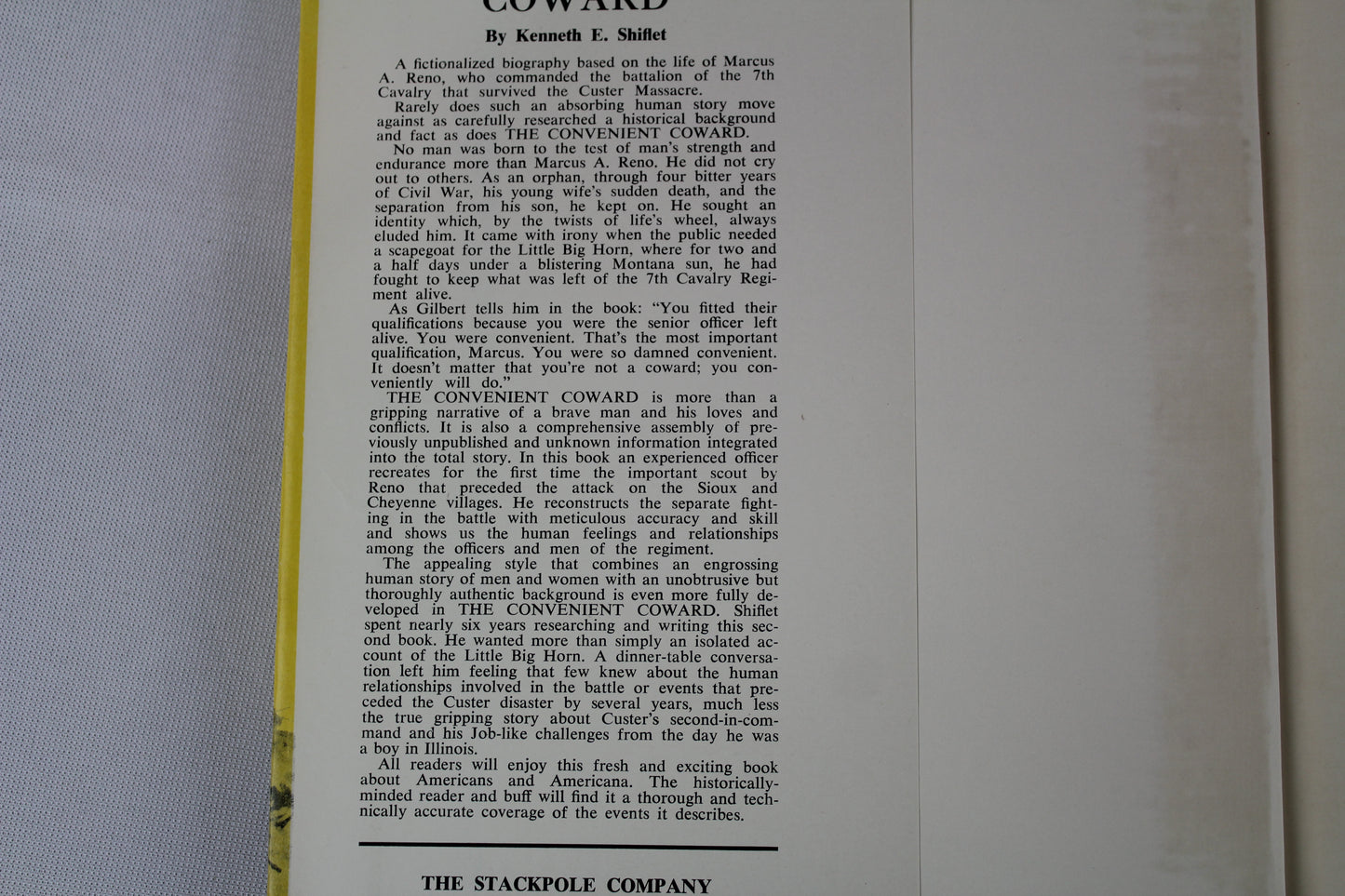 COWARD

By Kenneth E. Shiflet

A fictionalized biography based on the life of Marcus A. Reno, who commanded the battalion of the 7th Cavalry that survived the Custer Massacre.

Rarely does such an absorbing human story move against as carefully researched a historical background and fact as does THE CONVENIENT COWARD.

No man was born to the test of man's strength and endurance more than Marcus A. Reno. He did not cry out to others. As an orphan, through four bitter years of Civil War, his young wife's sudden death, and the separation from his son, he kept on. He sought an identity which, by the twists of life's wheel, always eluded him. It came with irony when the public needed a scapegoat for the Little Big Horn, where for two and a half days under a blistering Montana sun, he had fought to keep what was left of the 7th Cavalry Regiment alive.

As Gilbert tells him in the book: "You fitted their qualifications because you were the senior officer left alive. You were convenient. That's the most important qualification, Marcus. You were so damned convenient. It doesn't matter that you're not a coward; you conveniently will do."

THE CONVENIENT COWARD is more than a gripping narrative of a brave man and his loves and conflicts. It is also a comprehensive assembly of previously unpublished and unknown information integrated into the total story. In this book an experienced officer recreates for the first time the important scout by Reno that preceded the attack on the Sioux and Cheyenne villages. He reconstructs the separate fighting in the battle with meticulous accuracy and skill and shows us the human feelings and relationships among the officers and men of the regiment.

The appealing style that combines an engrossing human story of men and women with an unobtrusive but thoroughly authentic background is even more fully developed in THE CONVENIENT COWARD. Shiflet spent nearly six years researching and writing this second book. He wanted more than simply an isolated account of the Little Big Horn. A dinner-table conversation left him feeling that few knew about the human relationships involved in the battle or events that preceded the Custer disaster by several years, much less the true gripping story about Custer's second-in-command and his Job-like challenges from the day he was a boy in Illinois.

All readers will enjoy this fresh and exciting book about Americans and Americana. The historically-minded reader and buff will find it a thorough and technically accurate coverage of the events it describes.

THE STACKPOLE COMPANY